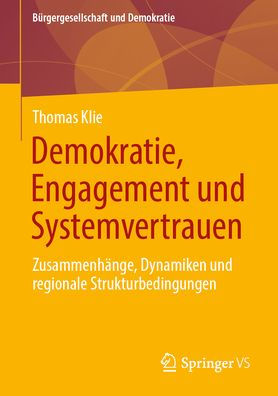 Bürgergesellschaft und Demokratie

Thomas Klie

Demokratie, Engagement und Systemvertrauen

Zusammenhänge, Dynamiken und regionale Strukturbedingungen

Springer VS